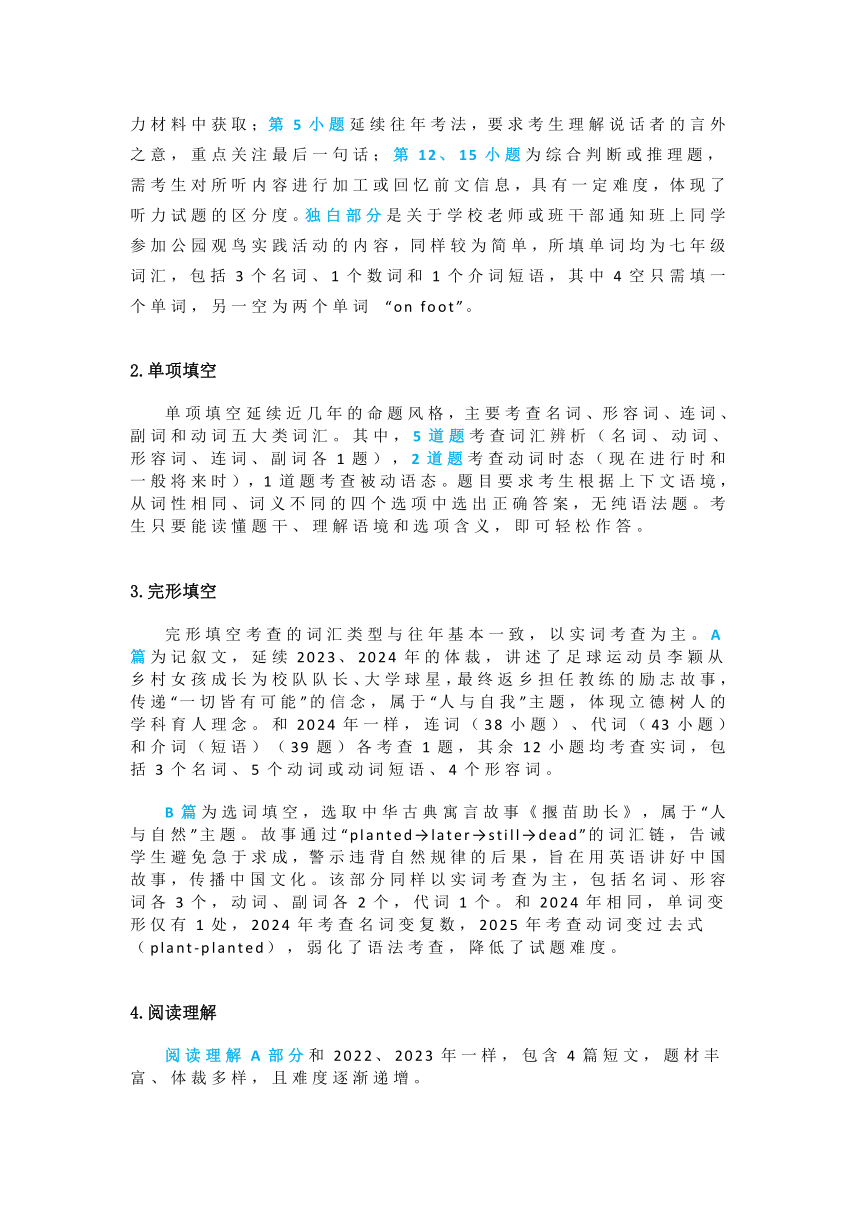 力材料中获取；第 5 小题延续往年考法，要求考生理解说话者的言外之意，重点关注最后一句话；第 12、15 小题为综合判断或推理题，需考生对所听内容进行加工或回忆前文信息，具有一定难度，体现了听力试题的区分度。独白部分是关于学校老师或班干部通知班上同学参加公园观鸟实践活动的内容，同样较为简单，所填单词均为七年级词汇，包括 3 个名词、1 个数词和 1 个介词短语，其中 4 空只需填一个单词，另一空为两个单词 “on foot”。

2.单项填空

单项填空延续近几年的命题风格，主要考查名词、形容词、连词、副词和动词五大类词汇。其中，5 道题考查词汇辨析（名词、动词、形容词、连词、副词各 1 题），2 道题考查动词时态（现在进行时和一般将来时），1 道题考查被动语态。题目要求考生根据上下文语境，从词性相同、词义不同的四个选项中选出正确答案，无纯语法题。考生只要能读懂题干、理解语境和选项含义，即可轻松作答。

3.完形填空

完形填空考查的词汇类型与往年基本一致，以实词考查为主。A 篇为记叙文，延续 2023、2024 年的体裁，讲述了足球运动员李颖从乡村女孩成长为校队队长、大学球星，最终返乡担任教练的励志故事，传递“一切皆有可能”的信念，属于“人与自我”主题，体现立德树人的学科育人理念。和 2024 年一样，连词（38 小题）、代词（43 小题）和介词（短语）（39 题）各考查 1 题，其余 12 小题均考查实词，包括 3 个名词、5 个动词或动词短语、4 个形容词。

B 篇为选词填空，选取中华古典寓言故事《揠苗助长》，属于“人与自然”主题。故事通过“planted→later→still→dead”的词汇链，告诫学生避免急于求成，警示违背自然规律的后果，旨在用英语讲好中国故事，传播中国文化。该部分同样以实词考查为主，包括名词、形容词各 3 个，动词、副词各 2 个，代词 1 个。和 2024 年相同，单词变形仅有 1 处，2024 年考查名词变复数，2025 年考查动词变过去式（plant-planted），弱化了语法考查，降低了试题难度。

4.阅读理解

阅读理解 A 部分和 2022、2023 年一样，包含 4 篇短文，题材丰富、体裁多样，且难度逐渐递增。